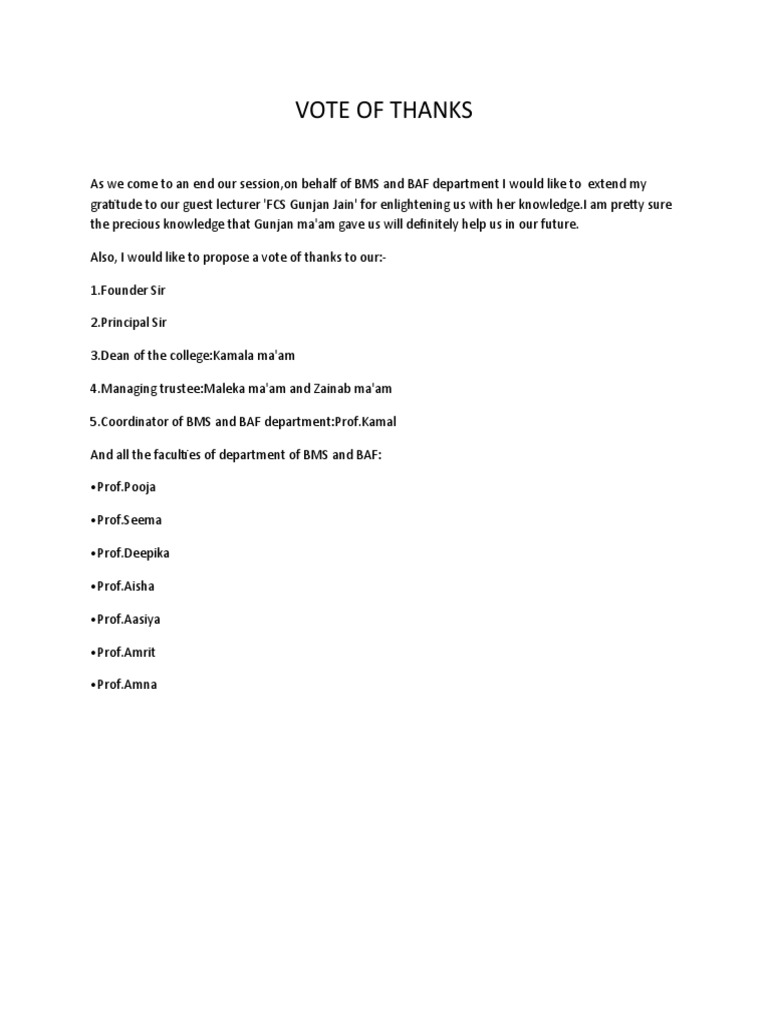 VOTE OF THANKS

As we come to an end our session,on behalf of BMS and BAF department I would like to extend my gratitude to our guest lecturer 'FCS Gunjan Jain' for enlightening us with her knowledge.I am pretty sure the precious knowledge that Gunjan ma'am gave us will definitely help us in our future.

Also, I would like to propose a vote of thanks to our:-

1.Founder Sir

2.Principal Sir

3.Dean of the college:Kamala ma'am

4.Managing trustee:Maleka ma'am and Zainab ma'am

5.Coordinator of BMS and BAF department:Prof.Kamal

And all the faculties of department of BMS and BAF:

•Prof.Pooja

•Prof.Seema

•Prof.Deepika

•Prof.Aisha

•Prof.Aasiya

•Prof.Amrit

•Prof.Amna